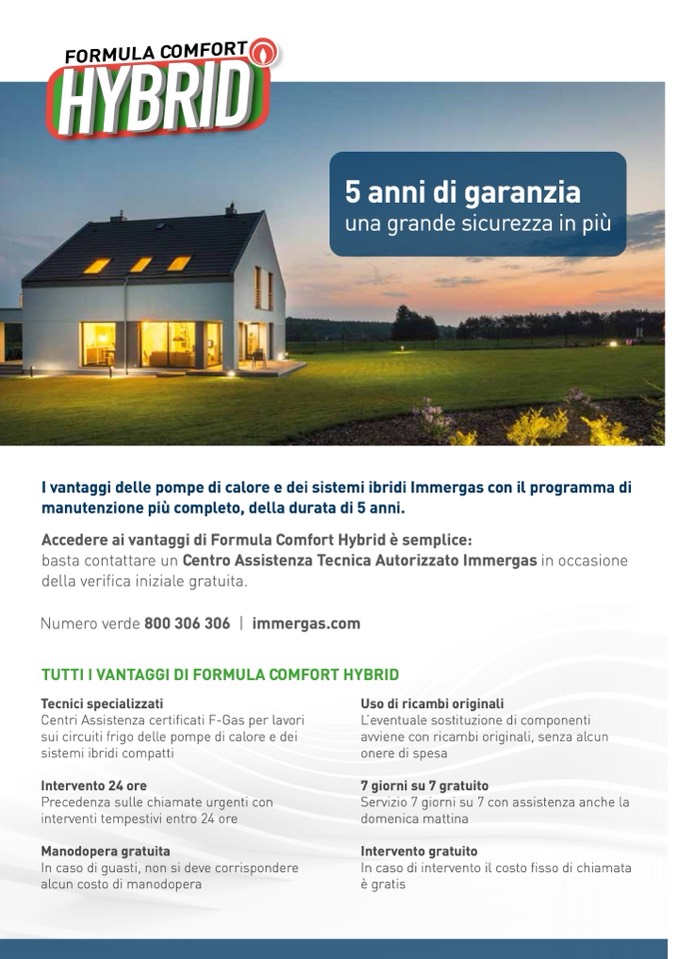 FORMULA COMFORT
HYBRID

5 anni di garanzia
una grande sicurezza in più

I vantaggi delle pompe di calore e dei sistemi ibridi Immergas con il programma di manutenzione più completo, della durata di 5 anni.

Accedere ai vantaggi di Formula Comfort Hybrid è semplice: basta contattare un Centro Assistenza Tecnica Autorizzato Immergas in occasione della verifica iniziale gratuita.

Numero verde 800 306 306 | immergas.com

TUTTI I VANTAGGI DI FORMULA COMFORT HYBRID

Tecnici specializzati
Centri Assistenza certificati F-Gas per lavori sui circuiti frigo delle pompe di calore e dei sistemi ibridi compatti

Intervento 24 ore
Precedenza sulle chiamate urgenti con interventi tempestivi entro 24 ore

Manodopera gratuita
In caso di guasti, non si deve corrispondere alcun costo di manodopera

Uso di ricambi originali
L'eventuale sostituzione di componenti avviene con ricambi originali, senza alcun onere di spesa

7 giorni su 7 gratuito
Servizio 7 giorni su 7 con assistenza anche la domenica mattina

Intervento gratuito
In caso di intervento il costo fisso di chiamata è gratis